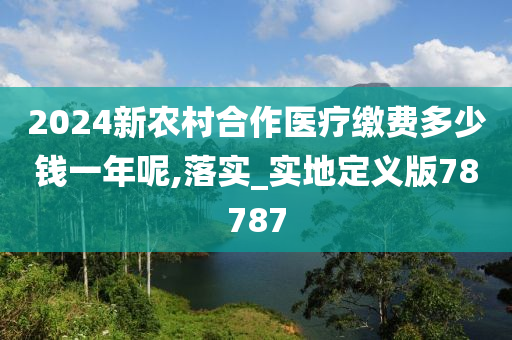 2024新农村合作医疗缴费多少钱一年呢,落实_实地定义版78787